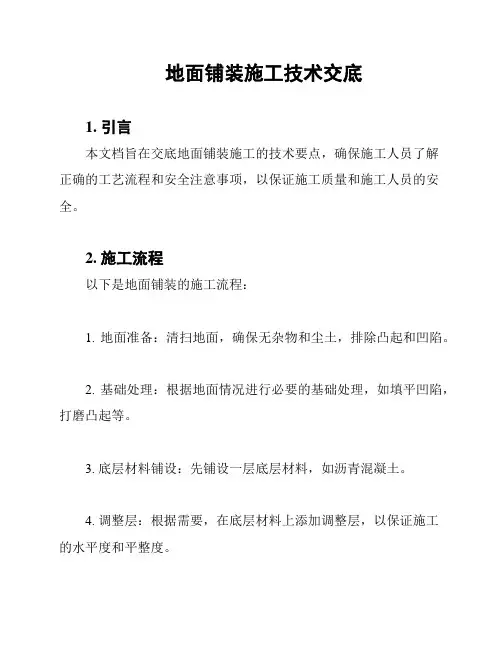 地面铺装施工技术交底

1. 引言

本文档旨在交底地面铺装施工的技术要点，确保施工人员了解正确的工艺流程和安全注意事项，以保证施工质量和施工人员的安全。

2. 施工流程

以下是地面铺装的施工流程：

1. 地面准备：清扫地面，确保无杂物和尘土，排除凸起和凹陷。

2. 基础处理：根据地面情况进行必要的基础处理，如填平凹陷，打磨凸起等。

3. 底层材料铺设：先铺设一层底层材料，如沥青混凝土。

4. 调整层：根据需要，在底层材料上添加调整层，以保证施工的水平度和平整度。